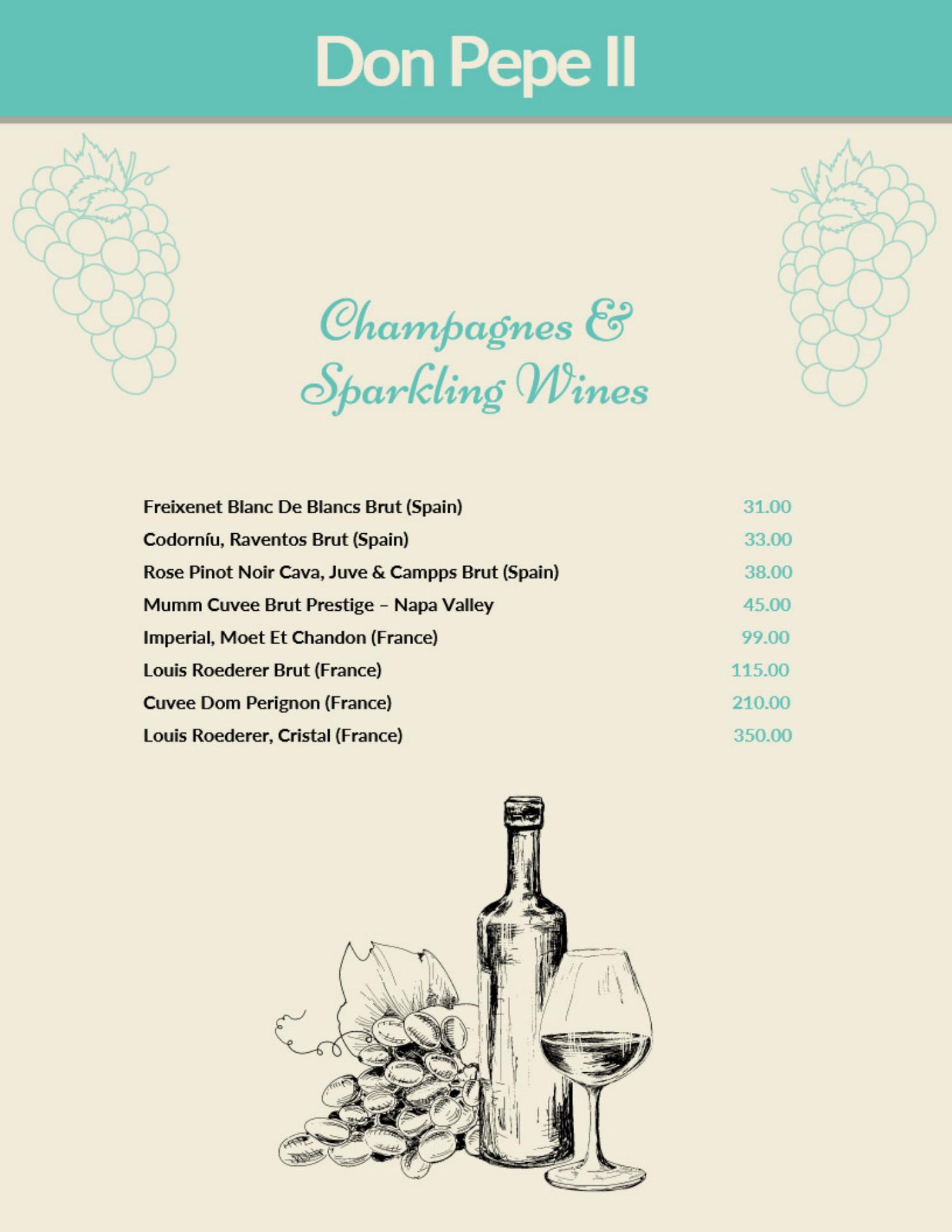 Don Pepe II

Champagnes &
Sparkling Wines

Freixenet Blanc De Blancs Brut (Spain) 31.00
Codorníu, Raventos Brut (Spain) 33.00
Rose Pinot Noir Cava, Juve & Campps Brut (Spain) 38.00
Mumm Cuvee Brut Prestige – Napa Valley 45.00
Imperial, Moet Et Chandon (France) 99.00
Louis Roederer Brut (France) 115.00
Cuvee Dom Perignon (France) 210.00
Louis Roederer, Cristal (France) 350.00